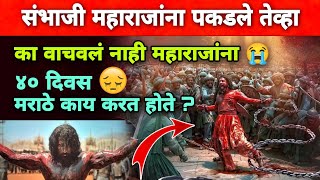 संभाजी महाराजांना पकडले तेव्हा

का वाचवलं नाही महाराजांना 😭

४० दिवस 😔

मराठे काय करत होते ?